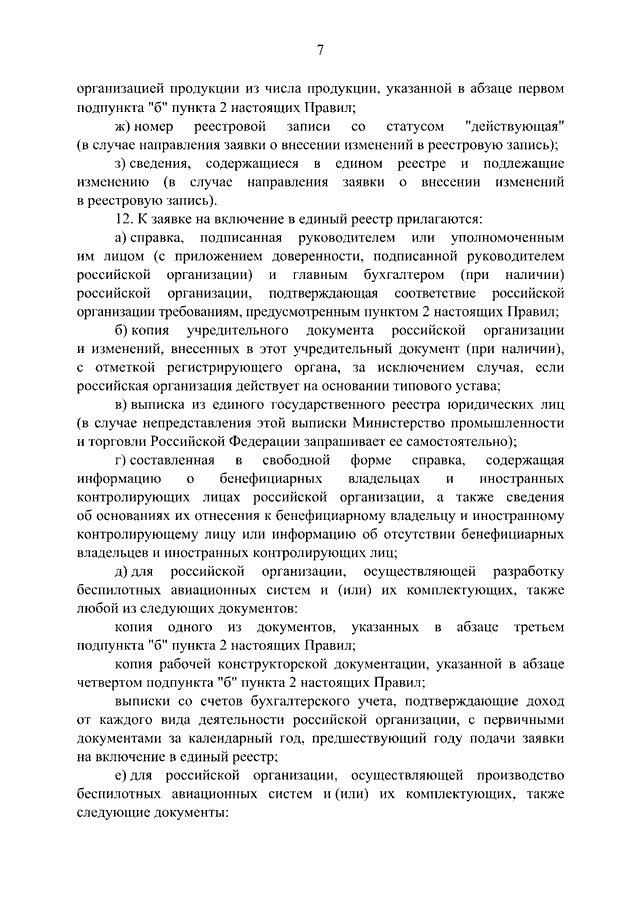 7

организацией продукции из числа продукции, указанной в абзаце первом подпункта "б" пункта 2 настоящих Правил;

ж) номер реестровой записи со статусом "действующая" (в случае направления заявки о внесении изменений в реестровую запись);

з) сведения, содержащиеся в едином реестре и подлежащие изменению (в случае направления заявки о внесении изменений в реестровую запись).

12. К заявке на включение в единый реестр прилагаются:

а) справка, подписанная руководителем или уполномоченным им лицом (с приложением доверенности, подписанной руководителем российской организации) и главным бухгалтером (при наличии) российской организации, подтверждающая соответствие российской организации требованиям, предусмотренным пунктом 2 настоящих Правил;

б) копия учредительного документа российской организации и изменений, внесенных в этот учредительный документ (при наличии), с отметкой регистрирующего органа, за исключением случая, если российская организация действует на основании типового устава;

в) выписка из единого государственного реестра юридических лиц (в случае непредставления этой выписки Министерство промышленности и торговли Российской Федерации запрашивает ее самостоятельно);

г) составленная в свободной форме справка, содержащая информацию о бенефициарных владельцах и иностранных контролирующих лицах российской организации, а также сведения об основаниях их отнесения к бенефициарному владельцу и иностранному контролирующему лицу или информацию об отсутствии бенефициарных владельцев и иностранных контролирующих лиц;

д) для российской организации, осуществляющей разработку беспилотных авиационных систем и (или) их комплектующих, также любой из следующих документов:

копия одного из документов, указанных в абзаце третьем подпункта "б" пункта 2 настоящих Правил;

копия рабочей конструкторской документации, указанной в абзаце четвертом подпункта "б" пункта 2 настоящих Правил;

выписки со счетов бухгалтерского учета, подтверждающие доход от каждого вида деятельности российской организации, с первичными документами за календарный год, предшествующий году подачи заявки на включение в единый реестр;

е) для российской организации, осуществляющей производство беспилотных авиационных систем и (или) их комплектующих, также следующие документы: